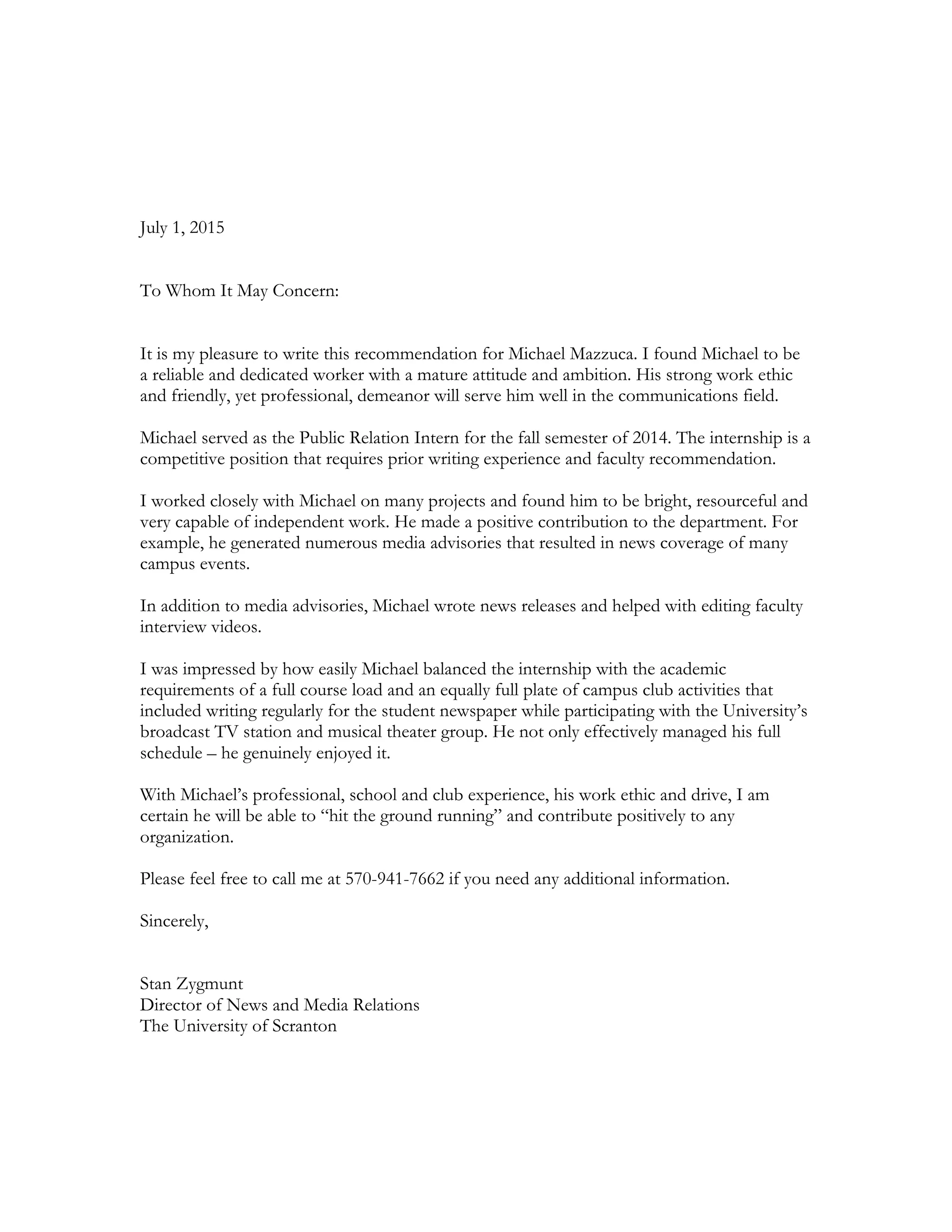 July 1, 2015

To Whom It May Concern:

It is my pleasure to write this recommendation for Michael Mazzuca. I found Michael to be a reliable and dedicated worker with a mature attitude and ambition. His strong work ethic and friendly, yet professional, demeanor will serve him well in the communications field.

Michael served as the Public Relation Intern for the fall semester of 2014. The internship is a competitive position that requires prior writing experience and faculty recommendation.

I worked closely with Michael on many projects and found him to be bright, resourceful and very capable of independent work. He made a positive contribution to the department. For example, he generated numerous media advisories that resulted in news coverage of many campus events.

In addition to media advisories, Michael wrote news releases and helped with editing faculty interview videos.

I was impressed by how easily Michael balanced the internship with the academic requirements of a full course load and an equally full plate of campus club activities that included writing regularly for the student newspaper while participating with the University's broadcast TV station and musical theater group. He not only effectively managed his full schedule – he genuinely enjoyed it.

With Michael's professional, school and club experience, his work ethic and drive, I am certain he will be able to "hit the ground running" and contribute positively to any organization.

Please feel free to call me at 570-941-7662 if you need any additional information.

Sincerely,

Stan Zygmunt
Director of News and Media Relations
The University of Scranton